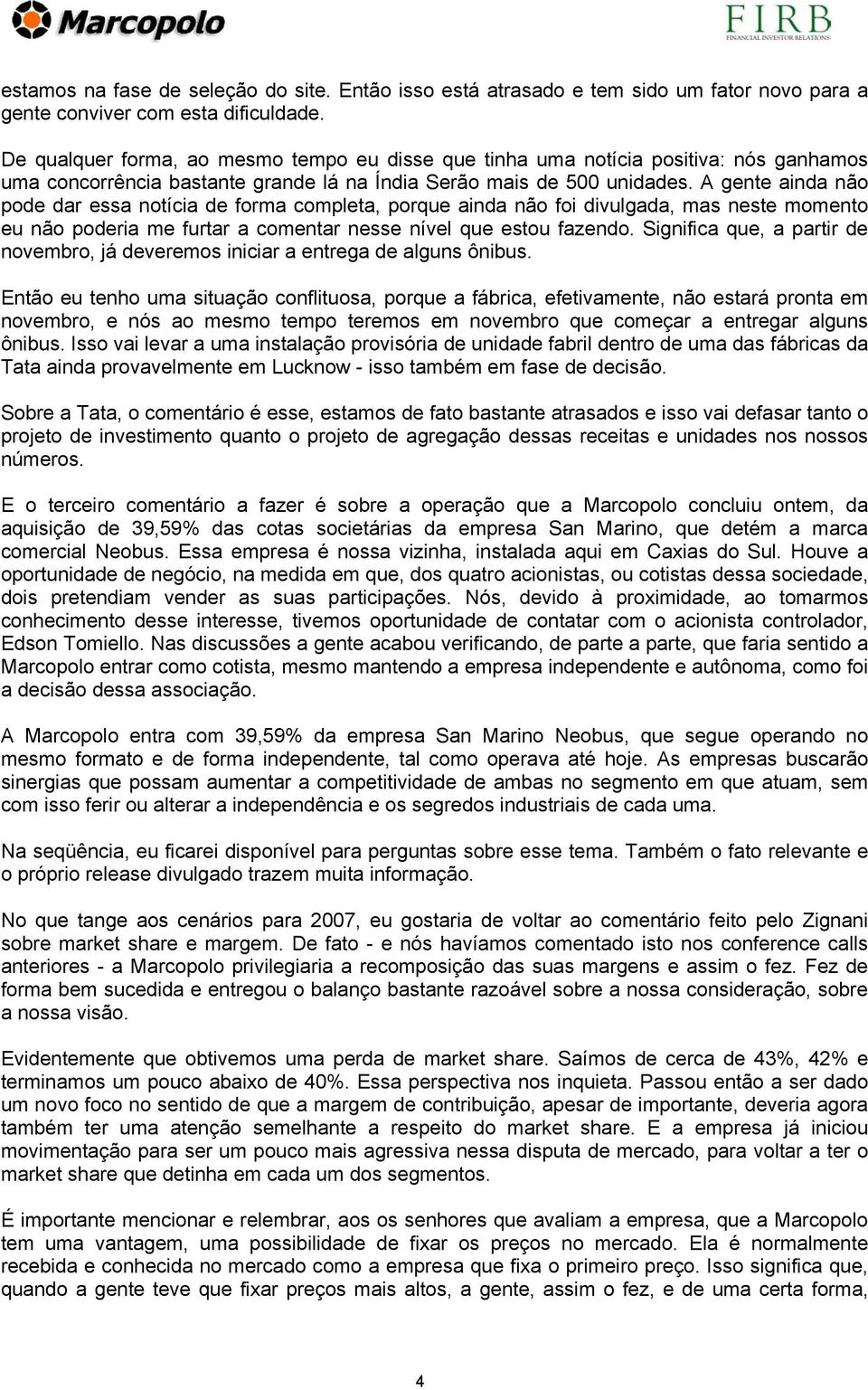 Marcopolo

FIRB
FINANCIAL INVESTOR RELATIONS

estamos na fase de seleção do site. Então isso está atrasado e tem sido um fator novo para a gente conviver com esta dificuldade.

De qualquer forma, ao mesmo tempo eu disse que tinha uma notícia positiva: nós ganhamos uma concorrência bastante grande lá na Índia Serão mais de 500 unidades. A gente ainda não pode dar essa notícia de forma completa, porque ainda não foi divulgada, mas neste momento eu não poderia me furtar a comentar nesse nível que estou fazendo. Significa que, a partir de novembro, já deveremos iniciar a entrega de alguns ônibus.

Então eu tenho uma situação conflituosa, porque a fábrica, efetivamente, não estará pronta em novembro, e nós ao mesmo tempo teremos em novembro que começar a entregar alguns ônibus. Isso vai levar a uma instalação provisória de unidade fabril dentro de uma das fábricas da Tata ainda provavelmente em Lucknow - isso também em fase de decisão.

Sobre a Tata, o comentário é esse, estamos de fato bastante atrasados e isso vai defasar tanto o projeto de investimento quanto o projeto de agregação dessas receitas e unidades nos nossos números.

E o terceiro comentário a fazer é sobre a operação que a Marcopolo concluiu ontem, da aquisição de 39,59% das cotas societárias da empresa San Marino, que detém a marca comercial Neobus. Essa empresa é nossa vizinha, instalada aqui em Caxias do Sul. Houve a oportunidade de negócio, na medida em que, dos quatro acionistas, ou cotistas dessa sociedade, dois pretendiam vender as suas participações. Nós, devido à proximidade, ao tomarmos conhecimento desse interesse, tivemos oportunidade de contatar com o acionista controlador, Edson Tomiello. Nas discussões a gente acabou verificando, de parte a parte, que faria sentido a Marcopolo entrar como cotista, mesmo mantendo a empresa independente e autônoma, como foi a decisão dessa associação.

A Marcopolo entra com 39,59% da empresa San Marino Neobus, que segue operando no mesmo formato e de forma independente, tal como operava até hoje. As empresas buscarão sinergias que possam aumentar a competitividade de ambas no segmento em que atuam, sem com isso ferir ou alterar a independência e os segredos industriais de cada uma.

Na seqüência, eu ficarei disponível para perguntas sobre esse tema. Também o fato relevante e o próprio release divulgado trazem muita informação.

No que tange aos cenários para 2007, eu gostaria de voltar ao comentário feito pelo Zignani sobre market share e margem. De fato - e nós havíamos comentado isto nos conference calls anteriores - a Marcopolo privilegiaria a recomposição das suas margens e assim o fez. Fez de forma bem sucedida e entregou o balanço bastante razoável sobre a nossa consideração, sobre a nossa visão.

Evidentemente que obtivemos uma perda de market share. Saímos de cerca de 43%, 42% e terminamos um pouco abaixo de 40%. Essa perspectiva nos inquieta. Passou então a ser dado um novo foco no sentido de que a margem de contribuição, apesar de importante, deveria agora também ter uma atenção semelhante a respeito do market share. E a empresa já iniciou movimentação para ser um pouco mais agressiva nessa disputa de mercado, para voltar a ter o market share que detinha em cada um dos segmentos.

É importante mencionar e relembrar, aos os senhores que avaliam a empresa, que a Marcopolo tem uma vantagem, uma possibilidade de fixar os preços no mercado. Ela é normalmente recebida e conhecida no mercado como a empresa que fixa o primeiro preço. Isso significa que, quando a gente teve que fixar preços mais altos, a gente, assim o fez, e de uma certa forma,

4